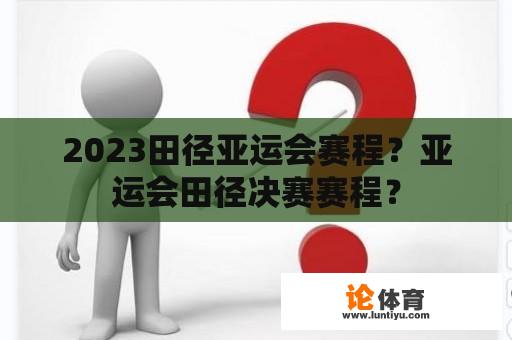 2023田径亚运会赛程？亚运会田径决赛赛程？

论体育
www.luntiyu.com